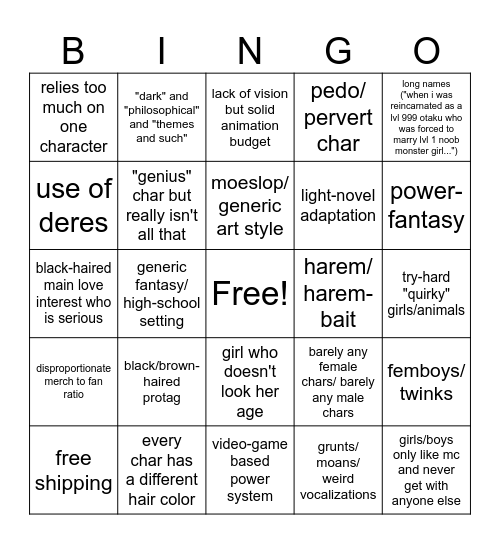 | B | I | N | G | O |
|---|---|---|---|---|
| relies too much on one character | "dark" and "philosophical" and "themes and such" | lack of vision but solid animation budget | pedo/ pervert char | long names ("when i was reincarnated as a lvl 999 otaku who was forced to marry lvl 1 noob monster girl...") |
| use of deres | "genius" char but really isn't all that | moeslop/ generic art style | light-novel adaptation | power-fantasy |
| black-haired main love interest who is serious | generic fantasy/ high-school setting | Free! | harem/ harem-bait | try-hard "quirky" girls/animals |
| disproportionate merch to fan ratio | black/brown-haired protag | girl who doesn't look her age | barely any female chars/ barely any male chars | femboys/ twinks |
| free shipping | every char has a different hair color | video-game based power system | grunts/ moans/ weird vocalizations | girls/boys only like mc and never get with anyone else |